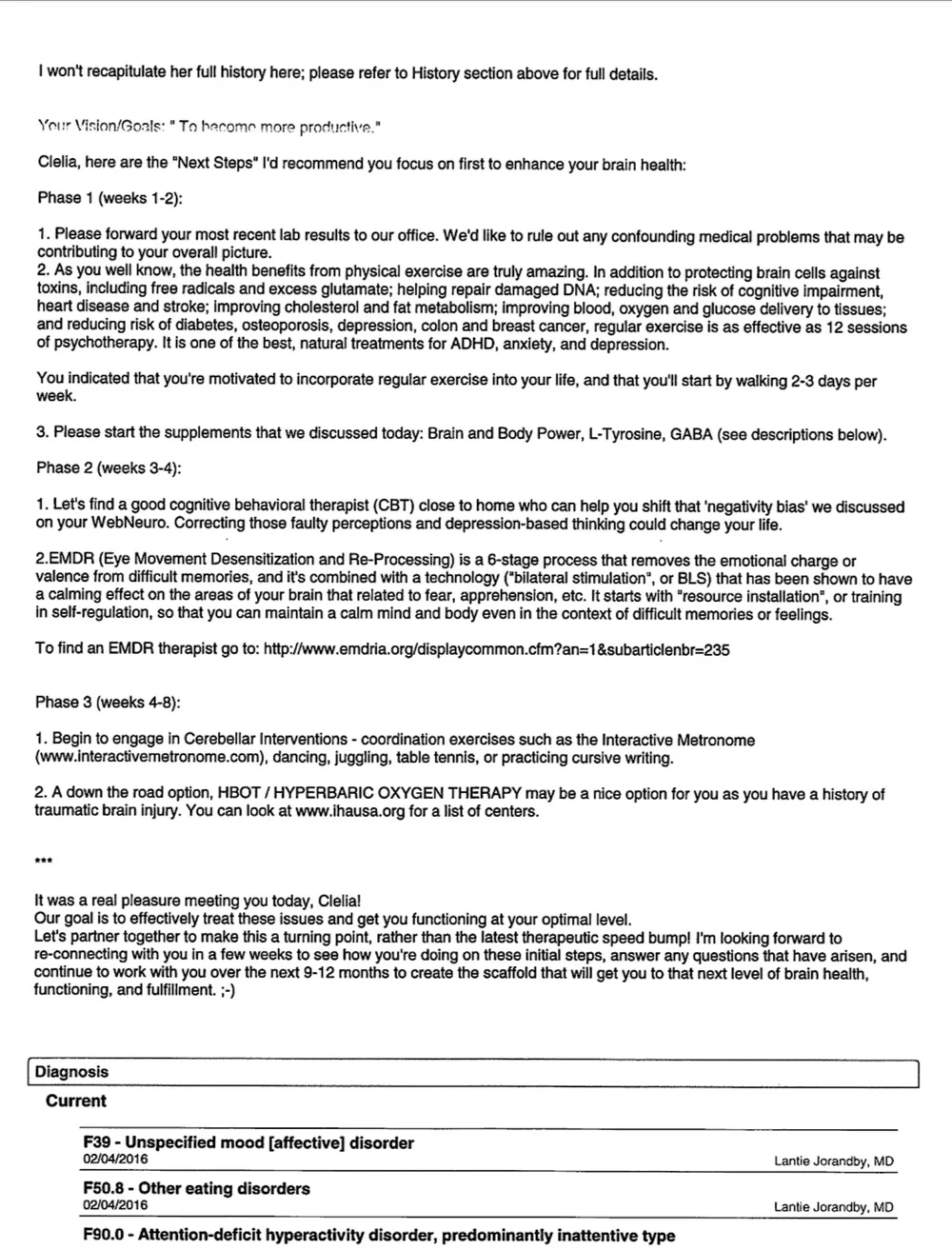 I won't recapitulate her full history here; please refer to History section above for full details.

Your Vision/Goals: " To become more productive."

Clelia, here are the "Next Steps" I'd recommend you focus on first to enhance your brain health:

Phase 1 (weeks 1-2):

1. Please forward your most recent lab results to our office. We'd like to rule out any confounding medical problems that may be contributing to your overall picture.
2. As you well know, the health benefits from physical exercise are truly amazing. In addition to protecting brain cells against toxins, including free radicals and excess glutamate; helping repair damaged DNA; reducing the risk of cognitive impairment, heart disease and stroke; improving cholesterol and fat metabolism; improving blood, oxygen and glucose delivery to tissues; and reducing risk of diabetes, osteoporosis, depression, colon and breast cancer, regular exercise is as effective as 12 sessions of psychotherapy. It is one of the best, natural treatments for ADHD, anxiety, and depression.

You indicated that you're motivated to incorporate regular exercise into your life, and that you'll start by walking 2-3 days per week.

3. Please start the supplements that we discussed today: Brain and Body Power, L-Tyrosine, GABA (see descriptions below).

Phase 2 (weeks 3-4):

1. Let's find a good cognitive behavioral therapist (CBT) close to home who can help you shift that 'negativity bias' we discussed on your WebNeuro. Correcting those faulty perceptions and depression-based thinking could change your life.

2.EMDR (Eye Movement Desensitization and Re-Processing) is a 6-stage process that removes the emotional charge or valence from difficult memories, and it's combined with a technology ("bilateral stimulation", or BLS) that has been shown to have a calming effect on the areas of your brain that related to fear, apprehension, etc. It starts with "resource installation", or training in self-regulation, so that you can maintain a calm mind and body even in the context of difficult memories or feelings.

To find an EMDR therapist go to: http://www.emdria.org/displaycommon.cfm?an=1&subarticlenbr=235

Phase 3 (weeks 4-8):

1. Begin to engage in Cerebellar Interventions - coordination exercises such as the Interactive Metronome (www.interactivemetronome.com), dancing, juggling, table tennis, or practicing cursive writing.

2. A down the road option, HBOT / HYPERBARIC OXYGEN THERAPY may be a nice option for you as you have a history of traumatic brain injury. You can look at www.ihausa.org for a list of centers.

***

It was a real pleasure meeting you today, Clelia!
Our goal is to effectively treat these issues and get you functioning at your optimal level.
Let's partner together to make this a turning point, rather than the latest therapeutic speed bump! I'm looking forward to re-connecting with you in a few weeks to see how you're doing on these initial steps, answer any questions that have arisen, and continue to work with you over the next 9-12 months to create the scaffold that will get you to that next level of brain health, functioning, and fulfillment. ;-)

Diagnosis

Current

F39 - Unspecified mood [affective] disorder
02/04/2016 Lantie Jorandby, MD

F50.8 - Other eating disorders
02/04/2016 Lantie Jorandby, MD

F90.0 - Attention-deficit hyperactivity disorder, predominantly inattentive type